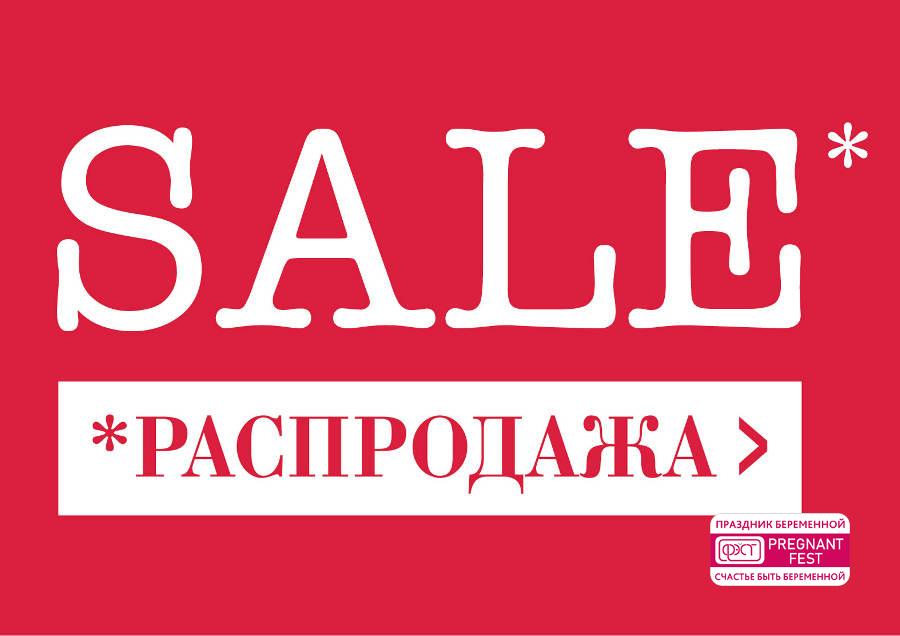 SALE*

*РАСПРОДАЖА >

ПРАЗДНИК БЕРЕМЕННОЙ
ФЭСТ PREGNANT FEST
СЧАСТЬЕ БЫТЬ БЕРЕМЕННОЙ